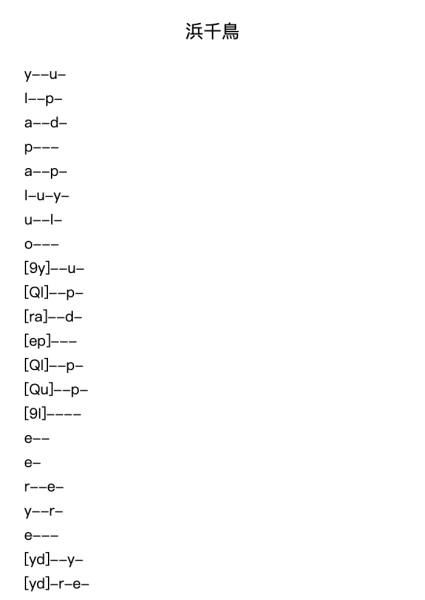 浜千鳥

y––u–
l––p–
a––d–
p–––
a––p–
l–u–y–
u––l–
o–––
[9y]––u–
[Ql]––p–
[ra]––d–
[ep]–––
[Ql]––p–
[Qu]––p–
[9l]––––
e––
e–
r––e–
y––r–
e–––
[yd]––y–
[yd]–r–e–